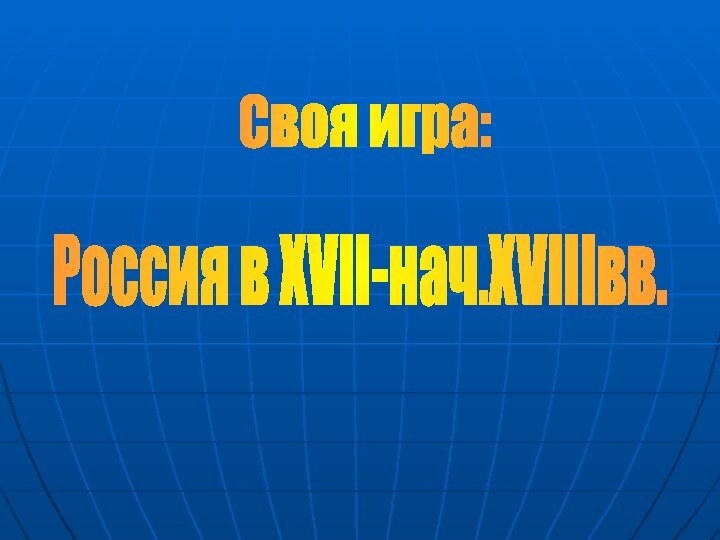 Своя игра:

Россия в XVII-нач.XVIIIвв.